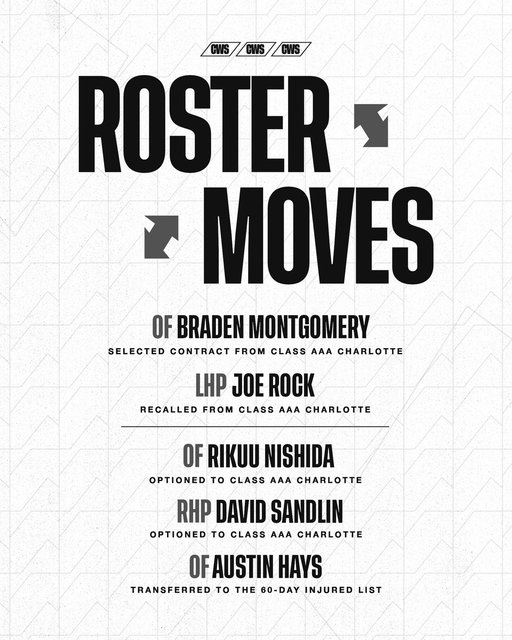 CWS CWS CWS

ROSTER

MOVES

OF BRADEN MONTGOMERY

SELECTED CONTRACT FROM CLASS AAA CHARLOTTE

LHP JOE ROCK

RECALLED FROM CLASS AAA CHARLOTTE

OF RIKUU NISHIDA

OPTIONED TO CLASS AAA CHARLOTTE

RHP DAVID SANDLIN

OPTIONED TO CLASS AAA CHARLOTTE

OF AUSTIN HAYS

TRANSFERRED TO THE 60-DAY INJURED LIST